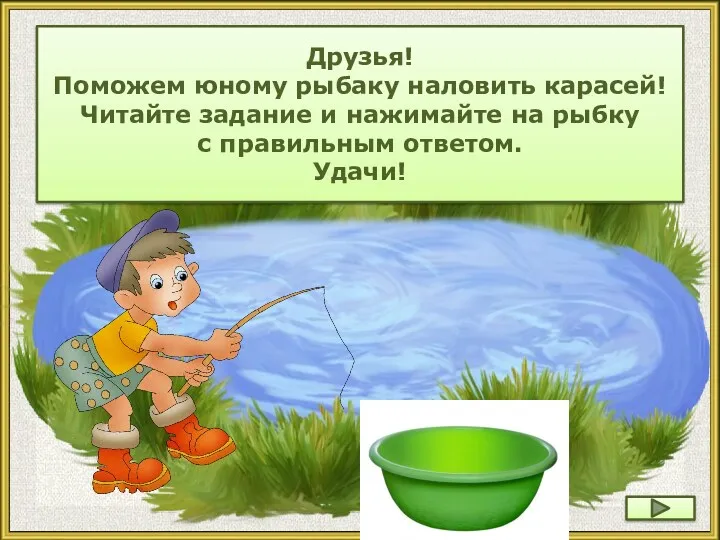 Друзья!
Поможем юному рыбаку наловить карасей!
Читайте задание и нажимайте на рыбку с правильным ответом.
Удачи!